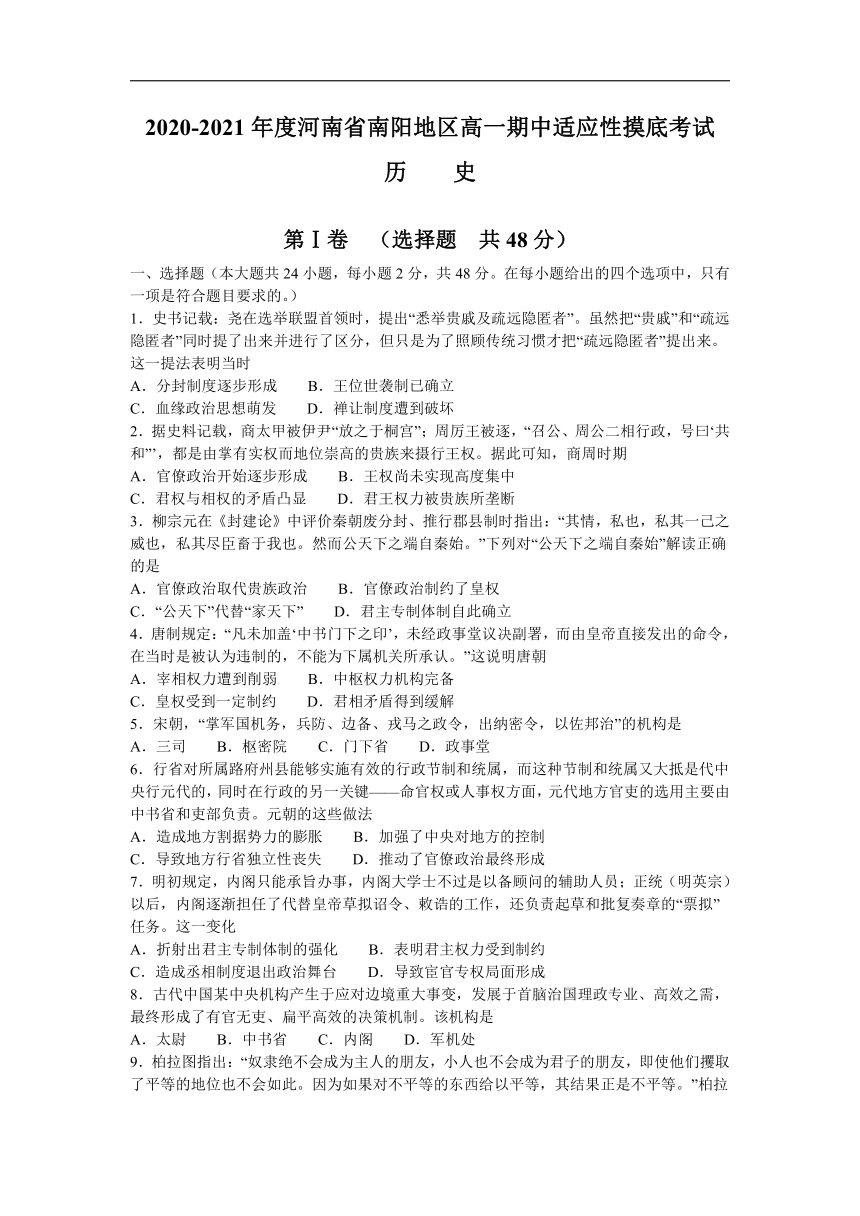 2020-2021 年度河南省南阳地区高一期中适应性摸底考试

历　史

第Ⅰ卷　（选择题　共 48 分）

一、选择题（本大题共 24 小题，每小题 2 分，共 48 分。在每小题给出的四个选项中，只有一项是符合题目要求的。）

1．史书记载：尧在选举联盟首领时，提出“悉举贵戚及疏远隐匿者”。虽然把“贵戚”和“疏远隐匿者”同时提了出来并进行了区分，但只是为了照顾传统习惯才把“疏远隐匿者”提出来。这一提法表明当时

A．分封制度逐步形成　　B．王位世袭制已确立

C．血缘政治思想萌发　　D．禅让制度遭到破坏

2．据史料记载，商太甲被伊尹“放之于桐宫”；周厉王被逐，“召公、周公二相行政，号曰‘共和’”，都是由掌有实权而地位崇高的贵族来摄行王权。据此可知，商周时期

A．官僚政治开始逐步形成　　B．王权尚未实现高度集中

C．君权与相权的矛盾凸显　　D．君王权力被贵族所垄断

3．柳宗元在《封建论》中评价秦朝废分封、推行郡县制时指出：“其情，私也，私其一己之威也，私其尽臣畜于我也。然而公天下之端自秦始。”下列对“公天下之端自秦始”解读正确的是

A．官僚政治取代贵族政治　　B．官僚政治制约了皇权

C．“公天下”代替“家天下”　　D．君主专制体制自此确立

4．唐制规定：“凡未加盖‘中书门下之印’，未经政事堂议决副署，而由皇帝直接发出的命令，在当时是被认为违制的，不能为下属机关所承认。”这说明唐朝

A．宰相权力遭到削弱　　B．中枢权力机构完备

C．皇权受到一定制约　　D．君相矛盾得到缓解

5．宋朝，“掌军国机务，兵防、边备、戎马之政令，出纳密令，以佐邦治”的机构是

A．三司　　B．枢密院　　C．门下省　　D．政事堂

6．行省对所属路府州县能够实施有效的行政节制和统属，而这种节制和统属又大抵是代中央行元代的，同时在行政的另一关键——命官权或人事权方面，元代地方官吏的选用主要由中书省和吏部负责。元朝的这些做法

A．造成地方割据势力的膨胀　　B．加强了中央对地方的控制

C．导致地方行省独立性丧失　　D．推动了官僚政治最终形成

7．明初规定，内阁只能承旨办事，内阁大学士不过是以备顾问的辅助人员；正统（明英宗）以后，内阁逐渐担任了代替皇帝草拟诏令、敕诰的工作，还负责起草和批复奏章的“票拟”任务。这一变化

A．折射出君主专制体制的强化　　B．表明君主权力受到制约

C．造成丞相制度退出政治舞台　　D．导致宦官专权局面形成

8．古代中国某中央机构产生于应对边境重大事变，发展于首脑治国理政专业、高效之需，最终形成了有官无吏、扁平高效的决策机制。该机构是

A．太尉　　B．中书省　　C．内阁　　D．军机处

9．柏拉图指出：“奴隶绝不会成为主人的朋友，小人也不会成为君子的朋友，即使他们攫取了平等的地位也不会如此。因为如果对不平等的东西给以平等，其结果正是不平等。”柏拉